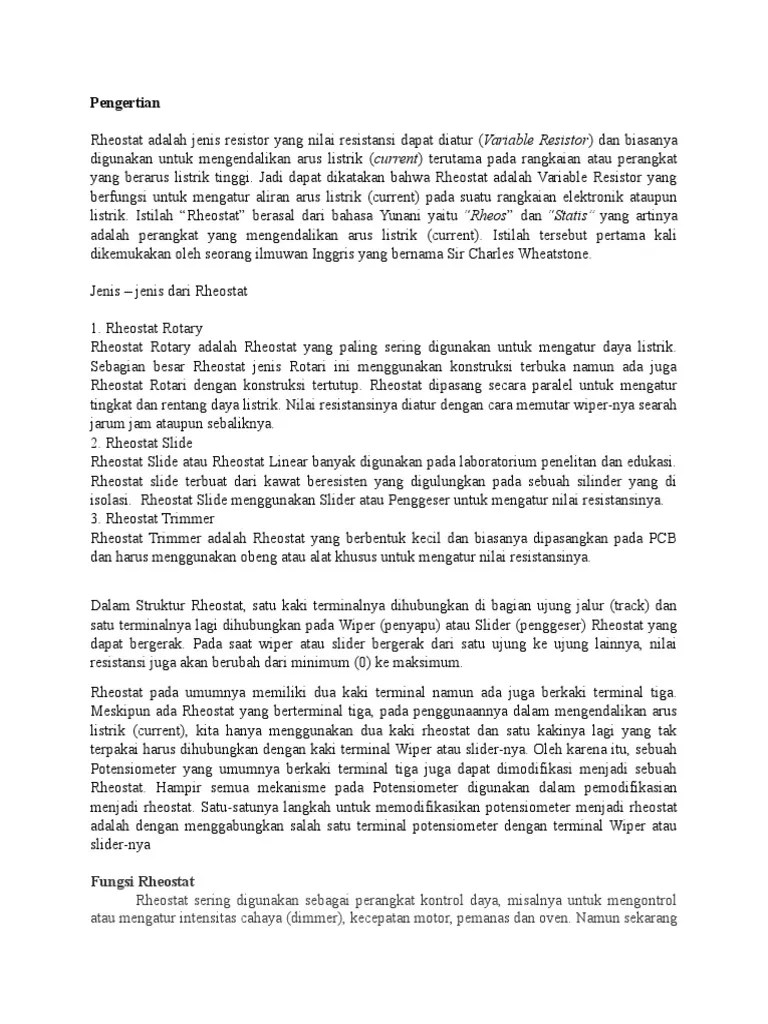 Pengertian

Rheostat adalah jenis resistor yang nilai resistansi dapat diatur (Variable Resistor) dan biasanya digunakan untuk mengendalikan arus listrik (current) terutama pada rangkaian atau perangkat yang berarus listrik tinggi. Jadi dapat dikatakan bahwa Rheostat adalah Variable Resistor yang berfungsi untuk mengatur aliran arus listrik (current) pada suatu rangkaian elektronik ataupun listrik. Istilah "Rheostat" berasal dari bahasa Yunani yaitu "Rheos" dan "Statis" yang artinya adalah perangkat yang mengendalikan arus listrik (current). Istilah tersebut pertama kali dikemukakan oleh seorang ilmuwan Inggris yang bernama Sir Charles Wheatstone.

Jenis – jenis dari Rheostat

1. Rheostat Rotary
Rheostat Rotary adalah Rheostat yang paling sering digunakan untuk mengatur daya listrik. Sebagian besar Rheostat jenis Rotari ini menggunakan konstruksi terbuka namun ada juga Rheostat Rotari dengan konstruksi tertutup. Rheostat dipasang secara paralel untuk mengatur tingkat dan rentang daya listrik. Nilai resistansinya diatur dengan cara memutar wiper-nya searah jarum jam ataupun sebaliknya.
2. Rheostat Slide
Rheostat Slide atau Rheostat Linear banyak digunakan pada laboratorium penelitan dan edukasi. Rheostat slide terbuat dari kawat beresisten yang digulungkan pada sebuah silinder yang di isolasi. Rheostat Slide menggunakan Slider atau Penggeser untuk mengatur nilai resistansinya.
3. Rheostat Trimmer
Rheostat Trimmer adalah Rheostat yang berbentuk kecil dan biasanya dipasangkan pada PCB dan harus menggunakan obeng atau alat khusus untuk mengatur nilai resistansinya.

Dalam Struktur Rheostat, satu kaki terminalnya dihubungkan di bagian ujung jalur (track) dan satu terminalnya lagi dihubungkan pada Wiper (penyapu) atau Slider (penggeser) Rheostat yang dapat bergerak. Pada saat wiper atau slider bergerak dari satu ujung ke ujung lainnya, nilai resistansi juga akan berubah dari minimum (0) ke maksimum.

Rheostat pada umumnya memiliki dua kaki terminal namun ada juga berkaki terminal tiga. Meskipun ada Rheostat yang berterminal tiga, pada penggunaannya dalam mengendalikan arus listrik (current), kita hanya menggunakan dua kaki rheostat dan satu kakinya lagi yang tak terpakai harus dihubungkan dengan kaki terminal Wiper atau slider-nya. Oleh karena itu, sebuah Potensiometer yang umumnya berkaki terminal tiga juga dapat dimodifikasi menjadi sebuah Rheostat. Hampir semua mekanisme pada Potensiometer digunakan dalam pemodifikasian menjadi rheostat. Satu-satunya langkah untuk memodifikasikan potensiometer menjadi rheostat adalah dengan menggabungkan salah satu terminal potensiometer dengan terminal Wiper atau slider-nya

Fungsi Rheostat
Rheostat sering digunakan sebagai perangkat kontrol daya, misalnya untuk mengontrol atau mengatur intensitas cahaya (dimmer), kecepatan motor, pemanas dan oven. Namun sekarang